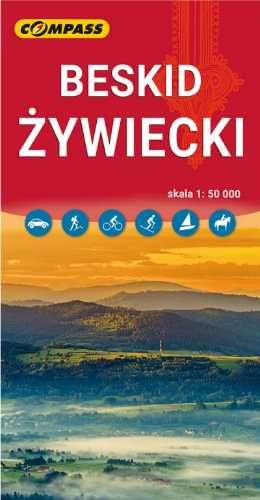 COMPASS

BESKID ŻYWIECKI

skala 1: 50 000